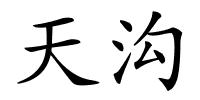 天沟